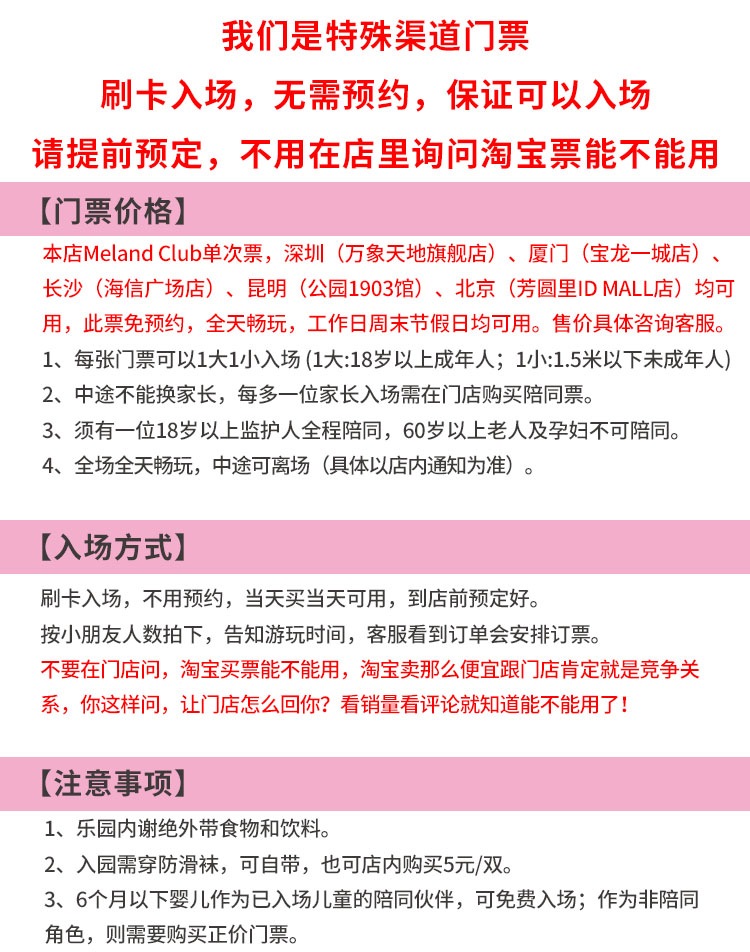 我们是特殊渠道门票
刷卡入场，无需预约，保证可以入场
请提前预定，不用在店里询问淘宝票能不能用

【门票价格】

本店Meland Club单次票，深圳（万象天地旗舰店）、厦门（宝龙一城店）、长沙（海信广场店）、昆明（公园1903馆）、北京（芳圆里ID MALL店）均可用，此票免预约，全天畅玩，工作日周末节假日均可用。售价具体咨询客服。

1、每张门票可以1大1小入场 (1大:18岁以上成年人；1小:1.5米以下未成年人)
2、中途不能换家长，每多一位家长入场需在门店购买陪同票。
3、须有一位18岁以上监护人全程陪同，60岁以上老人及孕妇不可陪同。
4、全场全天畅玩，中途可离场（具体以店内通知为准）。

【入场方式】

刷卡入场，不用预约，当天买当天可用，到店前预定好。
按小朋友人数拍下，告知游玩时间，客服看到订单会安排订票。
不要在门店问，淘宝买票能不能用，淘宝卖那么便宜跟门店肯定就是竞争关系，你这样问，让门店怎么回你？看销量看评论就知道能不能用了！

【注意事项】

1、乐园内谢绝外带食物和饮料。
2、入园需穿防滑袜，可自带，也可店内购买5元/双。
3、6个月以下婴儿作为已入场儿童的陪同伙伴，可免费入场；作为非陪同角色，则需要购买正价门票。